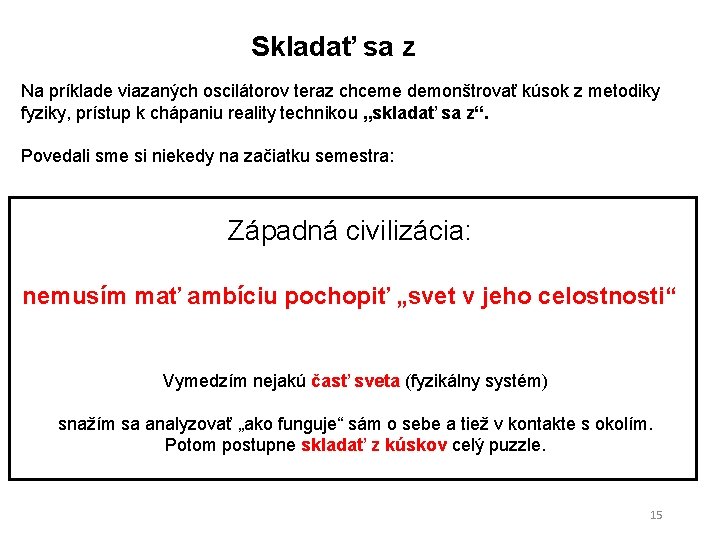 Skladať sa z

Na príklade viazaných oscilátorov teraz chceme demonštrovať kúsok z metodiky fyziky, prístup k chápaniu reality technikou „skladať sa z“.

Povedali sme si niekedy na začiatku semestra:

Západná civilizácia:

nemusím mať ambíciu pochopiť „svet v jeho celostnosti“

Vymedzím nejakú časť sveta (fyzikálny systém)

snažím sa analyzovať „ako funguje“ sám o sebe a tiež v kontakte s okolím. Potom postupne skladať z kúskov celý puzzle.

15